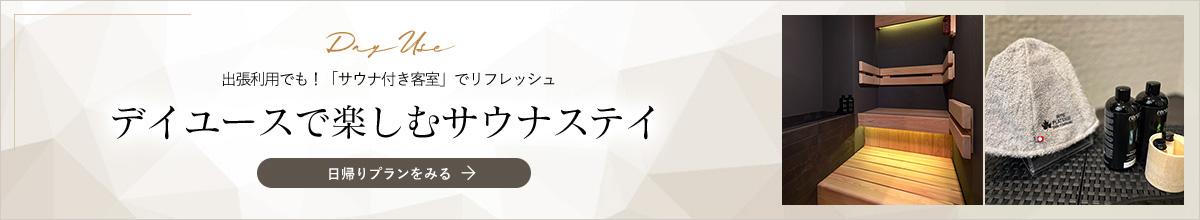 Day Use

出張利用でも！「サウナ付き客室」でリフレッシュ

デイユースで楽しむサウナステイ

日帰りプランをみる →